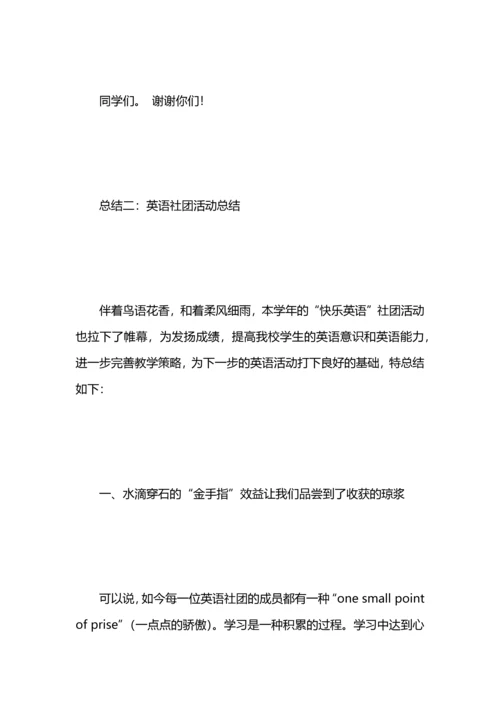 同学们。 谢谢你们!

总结二：英语社团活动总结

伴着鸟语花香，和着柔风细雨，本学年的“快乐英语”社团活动也拉下了帷幕，为发扬成绩，提高我校学生的英语意识和英语能力，进一步完善教学策略，为下一步的英语活动打下良好的基础，特总结如下:

一、水滴穿石的“金手指”效益让我们品尝到了收获的琼浆

可以说，如今每一位英语社团的成员都有一种“one small point of prise”（一点点的骄傲）。学习是一种积累的过程。学习中达到心